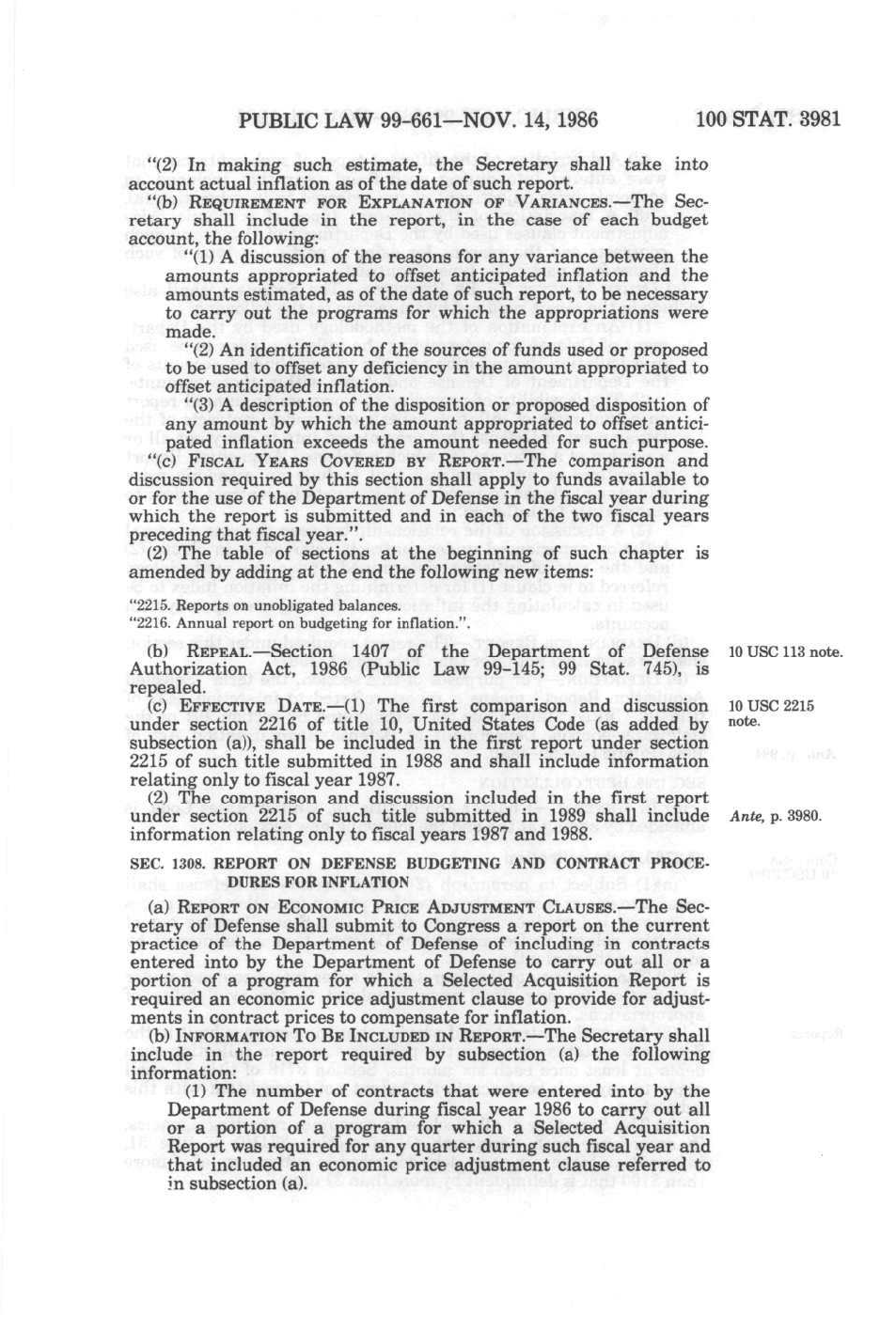 PUBLIC LAW 99-661—NOV. 14, 1986 100 STAT. 3981

"(2) In making such estimate, the Secretary shall take into account actual inflation as of the date of such report.

"(b) REQUIREMENT FOR EXPLANATION OF VARIANCES.—The Secretary shall include in the report, in the case of each budget account, the following:

"(1) A discussion of the reasons for any variance between the amounts appropriated to offset anticipated inflation and the amounts estimated, as of the date of such report, to be necessary to carry out the programs for which the appropriations were made.

"(2) An identification of the sources of funds used or proposed to be used to offset any deficiency in the amount appropriated to offset anticipated inflation.

"(3) A description of the disposition or proposed disposition of any amount by which the amount appropriated to offset anticipated inflation exceeds the amount needed for such purpose.

"(c) FISCAL YEARS COVERED BY REPORT.—The comparison and discussion required by this section shall apply to funds available to or for the use of the Department of Defense in the fiscal year during which the report is submitted and in each of the two fiscal years preceding that fiscal year.".

(2) The table of sections at the beginning of such chapter is amended by adding at the end the following new items:

"2215. Reports on unobligated balances.
"2216. Annual report on budgeting for inflation.".

(b) REPEAL.—Section 1407 of the Department of Defense Authorization Act, 1986 (Public Law 99-145; 99 Stat. 745), is repealed.

10 USC 113 note.

(c) EFFECTIVE DATE.—(1) The first comparison and discussion under section 2216 of title 10, United States Code (as added by subsection (a)), shall be included in the first report under section 2215 of such title submitted in 1988 and shall include information relating only to fiscal year 1987.

10 USC 2215 note.

(2) The comparison and discussion included in the first report under section 2215 of such title submitted in 1989 shall include information relating only to fiscal years 1987 and 1988.

Ante, p. 3980.

SEC. 1308. REPORT ON DEFENSE BUDGETING AND CONTRACT PROCEDURES FOR INFLATION

(a) REPORT ON ECONOMIC PRICE ADJUSTMENT CLAUSES.—The Secretary of Defense shall submit to Congress a report on the current practice of the Department of Defense of including in contracts entered into by the Department of Defense to carry out all or a portion of a program for which a Selected Acquisition Report is required an economic price adjustment clause to provide for adjustments in contract prices to compensate for inflation.

(b) INFORMATION TO BE INCLUDED IN REPORT.—The Secretary shall include in the report required by subsection (a) the following information:

(1) The number of contracts that were entered into by the Department of Defense during fiscal year 1986 to carry out all or a portion of a program for which a Selected Acquisition Report was required for any quarter during such fiscal year and that included an economic price adjustment clause referred to in subsection (a).